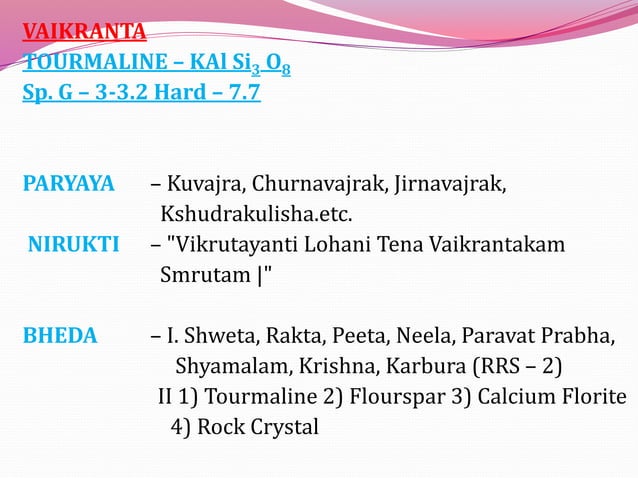 VAIKRANTA
TOURMALINE – $KAl Si_3 O_8$
Sp. G – 3-3.2 Hard – 7.7

PARYAYA – Kuvajra, Churnavajrak, Jirnavajrak, Kshudrakulisha.etc.

NIRUKTI – "Vikrutayanti Lohani Tena Vaikrantakam Smrutam |"

BHEDA – I. Shweta, Rakta, Peeta, Neela, Paravat Prabha, Shyamalam, Krishna, Karbura (RRS – 2)
II 1) Tourmaline 2) Flourspar 3) Calcium Florite 4) Rock Crystal